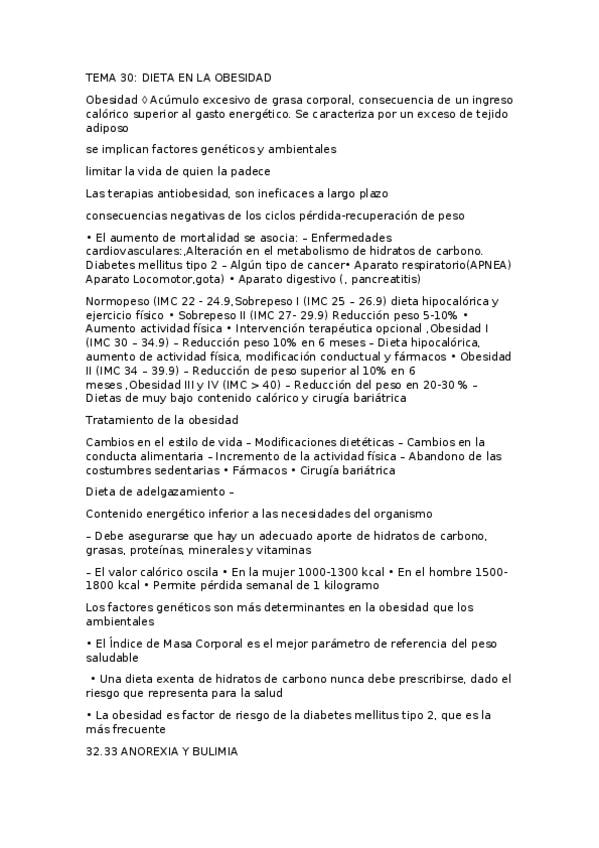 TEMA 30: DIETA EN LA OBESIDAD

Obesidad ◊ Acúmulo excesivo de grasa corporal, consecuencia de un ingreso calórico superior al gasto energético. Se caracteriza por un exceso de tejido adiposo

se implican factores genéticos y ambientales

limitar la vida de quien la padece

Las terapias antiobesidad, son ineficaces a largo plazo

consecuencias negativas de los ciclos pérdida-recuperación de peso

• El aumento de mortalidad se asocia: – Enfermedades cardiovasculares:,Alteración en el metabolismo de hidratos de carbono. Diabetes mellitus tipo 2 – Algún tipo de cancer• Aparato respiratorio(APNEA) Aparato Locomotor,gota) • Aparato digestivo (, pancreatitis)

Normopeso (IMC 22 - 24.9,Sobrepeso I (IMC 25 – 26.9) dieta hipocalórica y ejercicio físico • Sobrepeso II (IMC 27- 29.9) Reducción peso 5-10% • Aumento actividad física • Intervención terapéutica opcional ,Obesidad I (IMC 30 – 34.9) – Reducción peso 10% en 6 meses – Dieta hipocalórica, aumento de actividad física, modificación conductual y fármacos • Obesidad II (IMC 34 – 39.9) – Reducción de peso superior al 10% en 6 meses ,Obesidad III y IV (IMC > 40) – Reducción del peso en 20-30 % – Dietas de muy bajo contenido calórico y cirugía bariátrica

Tratamiento de la obesidad

Cambios en el estilo de vida – Modificaciones dietéticas – Cambios en la conducta alimentaria – Incremento de la actividad física – Abandono de las costumbres sedentarias • Fármacos • Cirugía bariátrica

Dieta de adelgazamiento –

Contenido energético inferior a las necesidades del organismo

– Debe asegurarse que hay un adecuado aporte de hidratos de carbono, grasas, proteínas, minerales y vitaminas

– El valor calórico oscila • En la mujer 1000-1300 kcal • En el hombre 1500-1800 kcal • Permite pérdida semanal de 1 kilogramo

Los factores genéticos son más determinantes en la obesidad que los ambientales

• El Índice de Masa Corporal es el mejor parámetro de referencia del peso saludable

• Una dieta exenta de hidratos de carbono nunca debe prescribirse, dado el riesgo que representa para la salud

• La obesidad es factor de riesgo de la diabetes mellitus tipo 2, que es la más frecuente

32.33 ANOREXIA Y BULIMIA